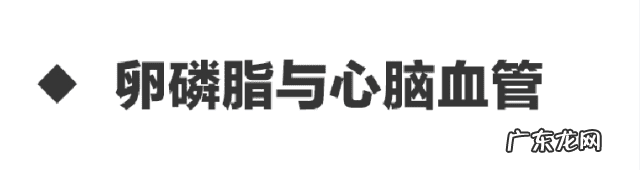 ◆ 卵磷脂与心脑血管

广东龙网